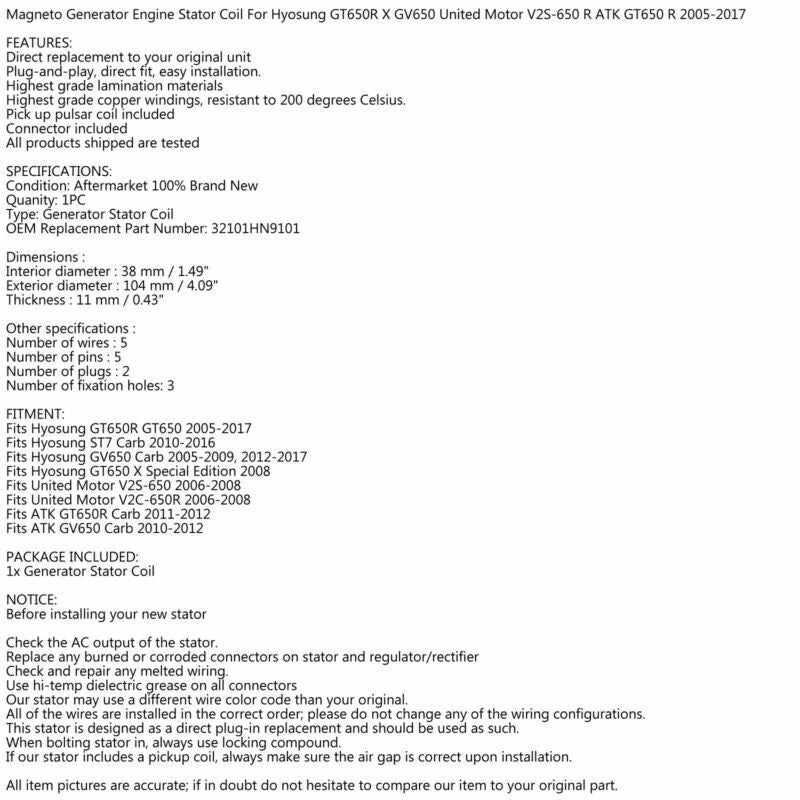 Magneto Generator Engine Stator Coil For Hyosung GT650R X GV650 United Motor V2S-650 R ATK GT650 R 2005-2017

FEATURES:
Direct replacement to your original unit
Plug-and-play, direct fit, easy installation.
Highest grade lamination materials
Highest grade copper windings, resistant to 200 degrees Celsius.
Pick up pulsar coil included
Connector included
All products shipped are tested

SPECIFICATIONS:
Condition: Aftermarket 100% Brand New
Quanity: 1PC
Type: Generator Stator Coil
OEM Replacement Part Number: 32101HN9101

Dimensions :
Interior diameter : 38 mm / 1.49"
Exterior diameter : 104 mm / 4.09"
Thickness : 11 mm / 0.43"

Other specifications :
Number of wires : 5
Number of pins : 5
Number of plugs : 2
Number of fixation holes: 3

FITMENT:
Fits Hyosung GT650R GT650 2005-2017
Fits Hyosung ST7 Carb 2010-2016
Fits Hyosung GV650 Carb 2005-2009, 2012-2017
Fits Hyosung GT650 X Special Edition 2008
Fits United Motor V2S-650 2006-2008
Fits United Motor V2C-650R 2006-2008
Fits ATK GT650R Carb 2011-2012
Fits ATK GV650 Carb 2010-2012

PACKAGE INCLUDED:
1x Generator Stator Coil

NOTICE:
Before installing your new stator

Check the AC output of the stator.
Replace any burned or corroded connectors on stator and regulator/rectifier
Check and repair any melted wiring.
Use hi-temp dielectric grease on all connectors
Our stator may use a different wire color code than your original.
All of the wires are installed in the correct order; please do not change any of the wiring configurations.
This stator is designed as a direct plug-in replacement and should be used as such.
When bolting stator in, always use locking compound.
If our stator includes a pickup coil, always make sure the air gap is correct upon installation.

All item pictures are accurate; if in doubt do not hesitate to compare our item to your original part.